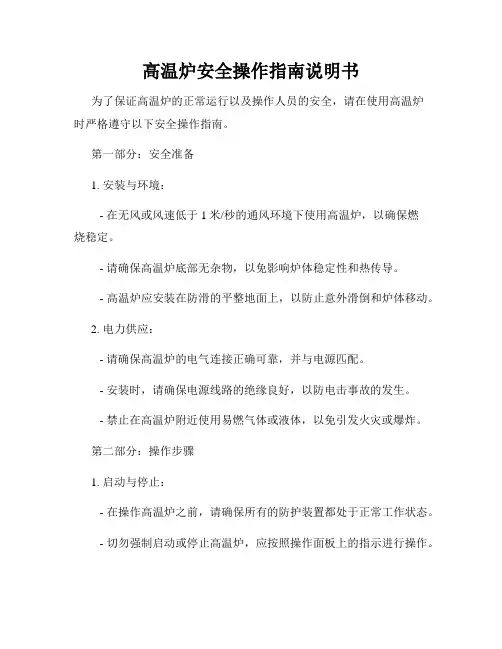 高温炉安全操作指南说明书

为了保证高温炉的正常运行以及操作人员的安全，请在使用高温炉时严格遵守以下安全操作指南。

第一部分：安全准备

1. 安装与环境：

- 在无风或风速低于 1 米/秒的通风环境下使用高温炉，以确保燃烧稳定。

- 请确保高温炉底部无杂物，以免影响炉体稳定性和热传导。

- 高温炉应安装在防滑的平整地面上，以防止意外滑倒和炉体移动。

2. 电力供应：

- 请确保高温炉的电气连接正确可靠，并与电源匹配。

- 安装时，请确保电源线路的绝缘良好，以防电击事故的发生。

- 禁止在高温炉附近使用易燃气体或液体，以免引发火灾或爆炸。

第二部分：操作步骤

1. 启动与停止：

- 在操作高温炉之前，请确保所有的防护装置都处于正常工作状态。

- 切勿强制启动或停止高温炉，应按照操作面板上的指示进行操作。